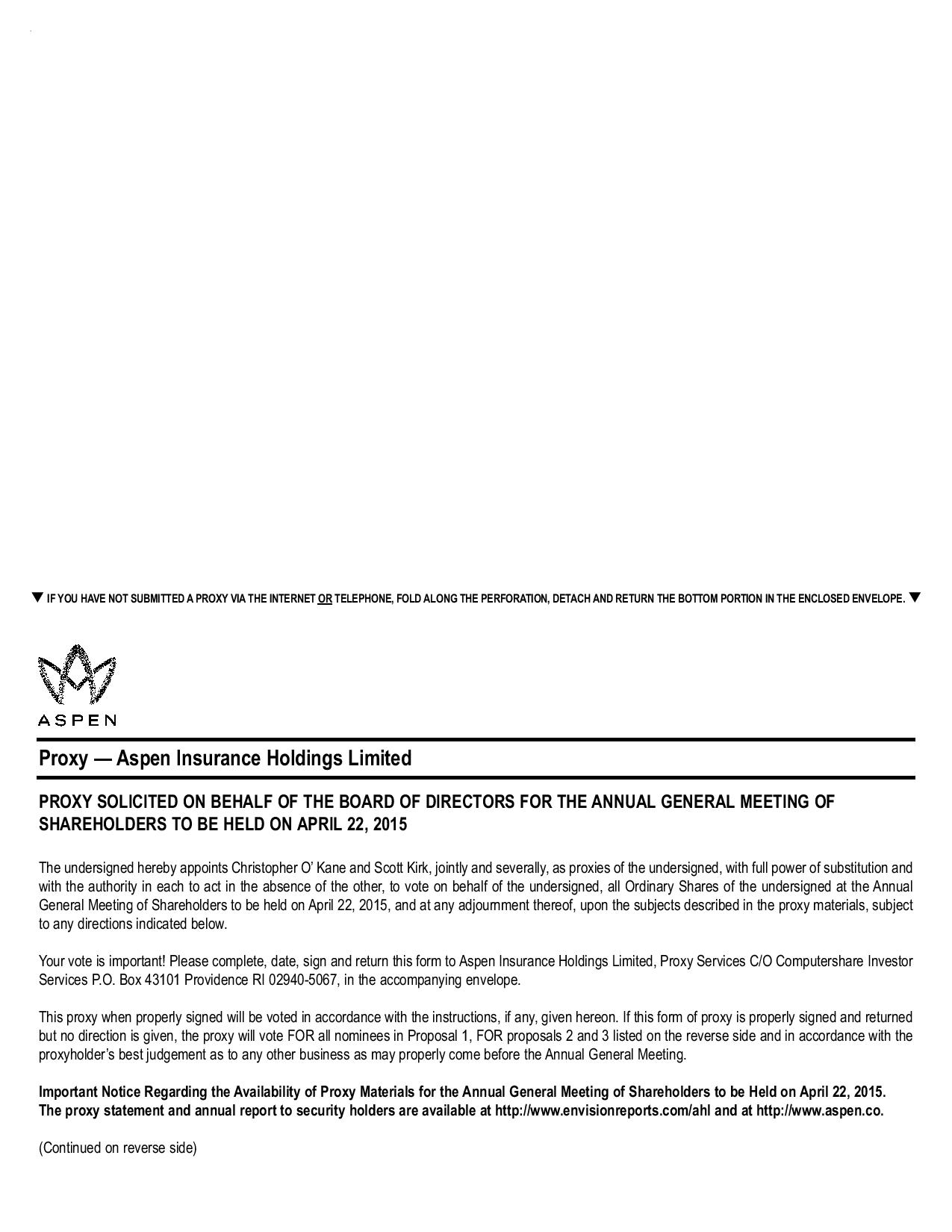 ▼ IF YOU HAVE NOT SUBMITTED A PROXY VIA THE INTERNET OR TELEPHONE, FOLD ALONG THE PERFORATION, DETACH AND RETURN THE BOTTOM PORTION IN THE ENCLOSED ENVELOPE. ▼

ASPEN

Proxy — Aspen Insurance Holdings Limited

PROXY SOLICITED ON BEHALF OF THE BOARD OF DIRECTORS FOR THE ANNUAL GENERAL MEETING OF SHAREHOLDERS TO BE HELD ON APRIL 22, 2015

The undersigned hereby appoints Christopher O' Kane and Scott Kirk, jointly and severally, as proxies of the undersigned, with full power of substitution and with the authority in each to act in the absence of the other, to vote on behalf of the undersigned, all Ordinary Shares of the undersigned at the Annual General Meeting of Shareholders to be held on April 22, 2015, and at any adjournment thereof, upon the subjects described in the proxy materials, subject to any directions indicated below.

Your vote is important! Please complete, date, sign and return this form to Aspen Insurance Holdings Limited, Proxy Services C/O Computershare Investor Services P.O. Box 43101 Providence RI 02940-5067, in the accompanying envelope.

This proxy when properly signed will be voted in accordance with the instructions, if any, given hereon. If this form of proxy is properly signed and returned but no direction is given, the proxy will vote FOR all nominees in Proposal 1, FOR proposals 2 and 3 listed on the reverse side and in accordance with the proxyholder's best judgement as to any other business as may properly come before the Annual General Meeting.

Important Notice Regarding the Availability of Proxy Materials for the Annual General Meeting of Shareholders to be Held on April 22, 2015. The proxy statement and annual report to security holders are available at http://www.envisionreports.com/ahl and at http://www.aspen.co.

(Continued on reverse side)